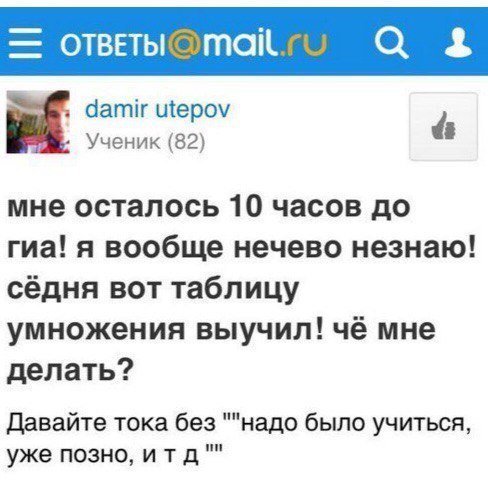 ОТВЕТЫ@mail.ru

damir utepov
Ученик (82)

мне осталось 10 часов до гиа! я вообще нечево незнаю! сёдня вот таблицу умножения выучил! чё мне делать?

Давайте тока без ""надо было учиться, уже позно, и т д ""